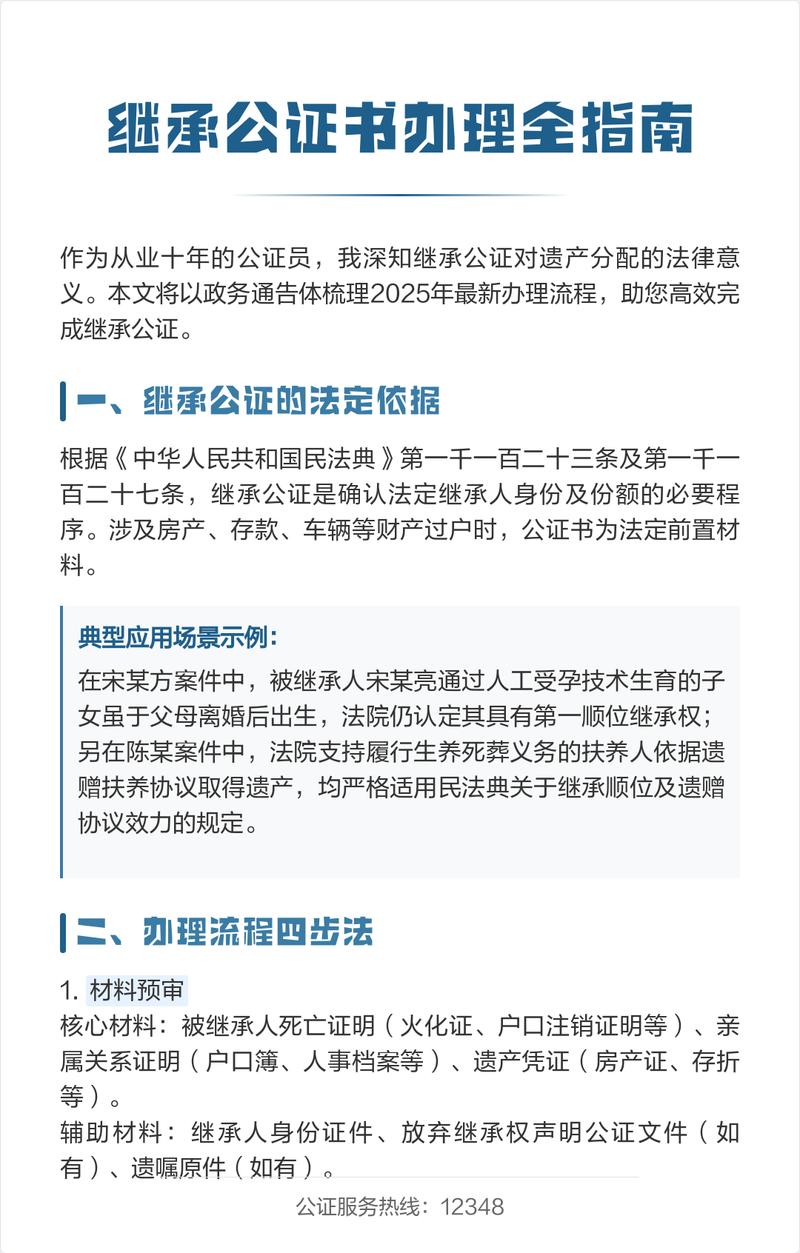 继承公证书办理全指南

作为从业十年的公证员，我深知继承公证对遗产分配的法律意义。本文将以政务通告体梳理2025年最新办理流程，助您高效完成继承公证。

一、继承公证的法定依据

根据《中华人民共和国民法典》第一千一百二十三条及第一千一百二十七条，继承公证是确认法定继承人身份及份额的必要程序。涉及房产、存款、车辆等财产过户时，公证书为法定前置材料。

典型应用场景示例：
在宋某方案件中，被继承人宋某亮通过人工受孕技术生育的子女虽于父母离婚后出生，法院仍认定其具有第一顺位继承权；另在陈某案件中，法院支持履行生养死葬义务的扶养人依据遗赠扶养协议取得遗产，均严格适用民法典关于继承顺位及遗赠协议效力的规定。

二、办理流程四步法

1. 材料预审
核心材料：被继承人死亡证明（火化证、户口注销证明等）、亲属关系证明（户口簿、人事档案等）、遗产凭证（房产证、存折等）。
辅助材料：继承人身份证件、放弃继承权声明公证文件（如有）、遗嘱原件（如有）。

公证服务热线：12348